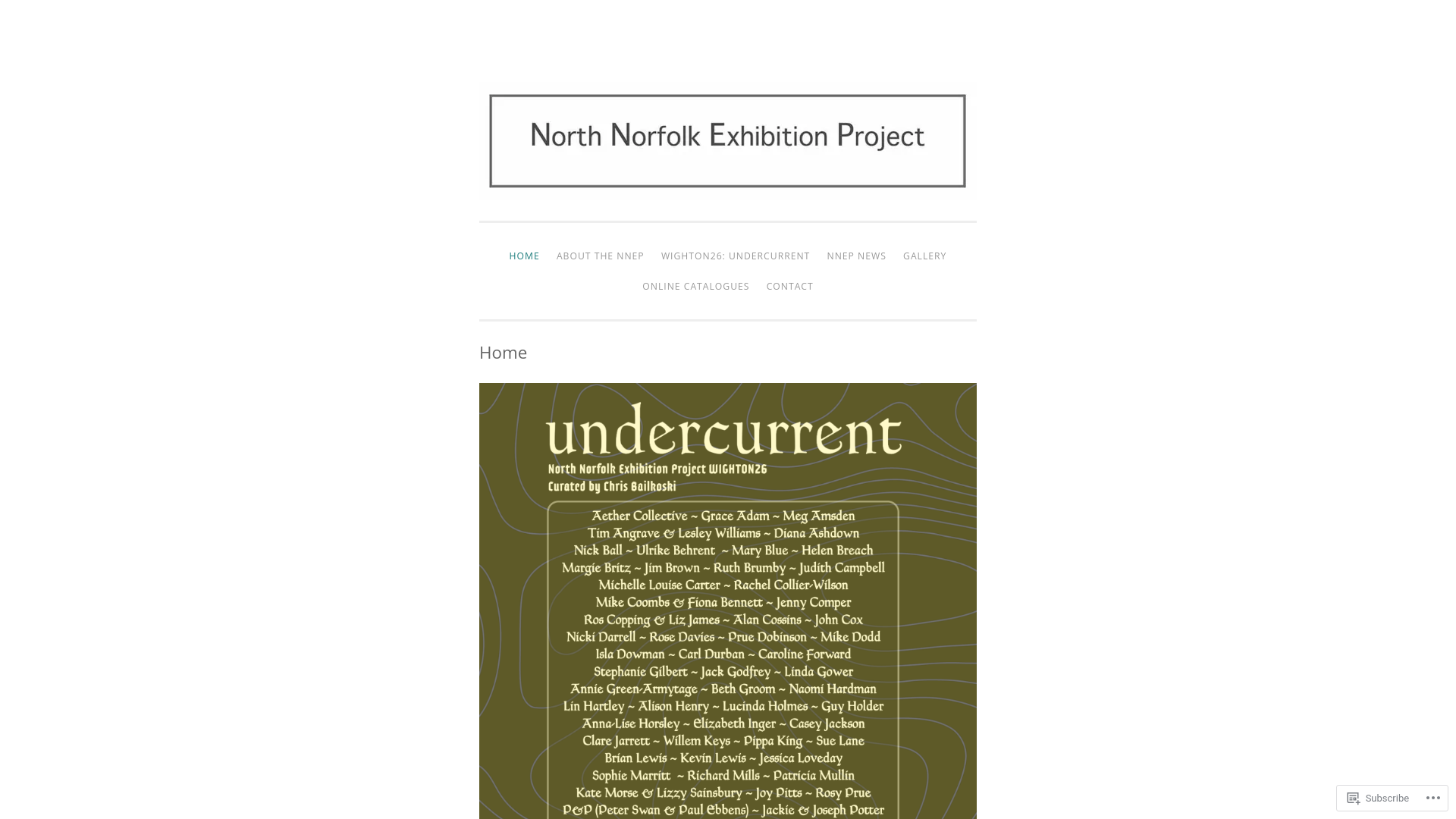 North Norfolk Exhibition Project

HOME ABOUT THE NNEP WIGHTON26: UNDERCURRENT NNEP NEWS GALLERY
ONLINE CATALOGUES CONTACT

Home

undercurrent
North Norfolk Exhibition Project WIGHTON26
Curated by Chris Bailkoski

Aether Collective ~ Grace Adam ~ Meg Amsden
Tim Angrave & Lesley Williams ~ Diana Ashdown
Nick Ball ~ Ulrike Behrent ~ Mary Blue ~ Helen Breach
Margie Britz ~ Jim Brown ~ Ruth Brumby ~ Judith Campbell
Michelle Louise Carter ~ Rachel Collier-Wilson
Mike Coombs & Fiona Bennett ~ Jenny Comper
Ros Copping & Liz James ~ Alan Cossins ~ John Cox
Nicki Darrell ~ Rose Davies ~ Prue Dobinson ~ Mike Dodd
Isla Dowman ~ Carl Durban ~ Caroline Forward
Stephanie Gilbert ~ Jack Godfrey ~ Linda Gower
Annie Green-Armytage ~ Beth Groom ~ Naomi Hardman
Lin Hartley ~ Alison Henry ~ Lucinda Holmes ~ Guy Holder
Anna-Lise Horsley ~ Elizabeth Inger ~ Casey Jackson
Clare Jarrett ~ Willem Keys ~ Pippa King ~ Sue Lane
Brian Lewis ~ Kevin Lewis ~ Jessica Loveday
Sophie Marritt ~ Richard Mills ~ Patricia Mullin
Kate Morse & Lizzy Sainsbury ~ Joy Pitts ~ Rosy Prue
P&P (Peter Swan & Paul Ebbens) ~ Jackie & Joseph Potter

Subscribe